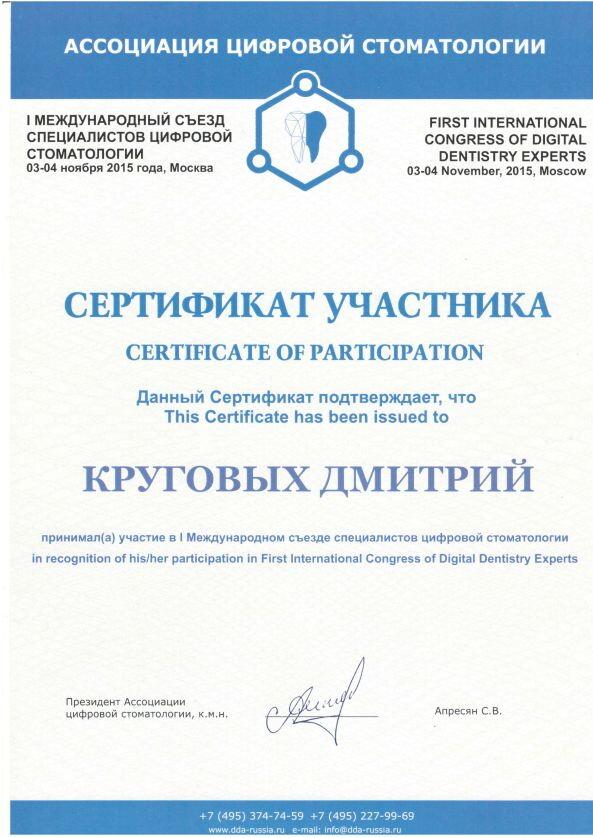 АССОЦИАЦИЯ ЦИФРОВОЙ СТОМАТОЛОГИИ

I МЕЖДУНАРОДНЫЙ СЪЕЗД СПЕЦИАЛИСТОВ ЦИФРОВОЙ СТОМАТОЛОГИИ
03-04 ноября 2015 года, Москва

FIRST INTERNATIONAL CONGRESS OF DIGITAL DENTISTRY EXPERTS
03-04 November, 2015, Moscow

СЕРТИФИКАТ УЧАСТНИКА

CERTIFICATE OF PARTICIPATION

Данный Сертификат подтверждает, что
This Certificate has been issued to

КРУГОВЫХ ДМИТРИЙ

принимал(а) участие в I Международном съезде специалистов цифровой стоматологии
in recognition of his/her participation in First International Congress of Digital Dentistry Experts

Президент Ассоциации цифровой стоматологии, к.м.н.

Апресян С.В.

+7 (495) 374-74-59 +7 (495) 227-99-69
www.dda-russia.ru e-mail: info@dda-russia.ru